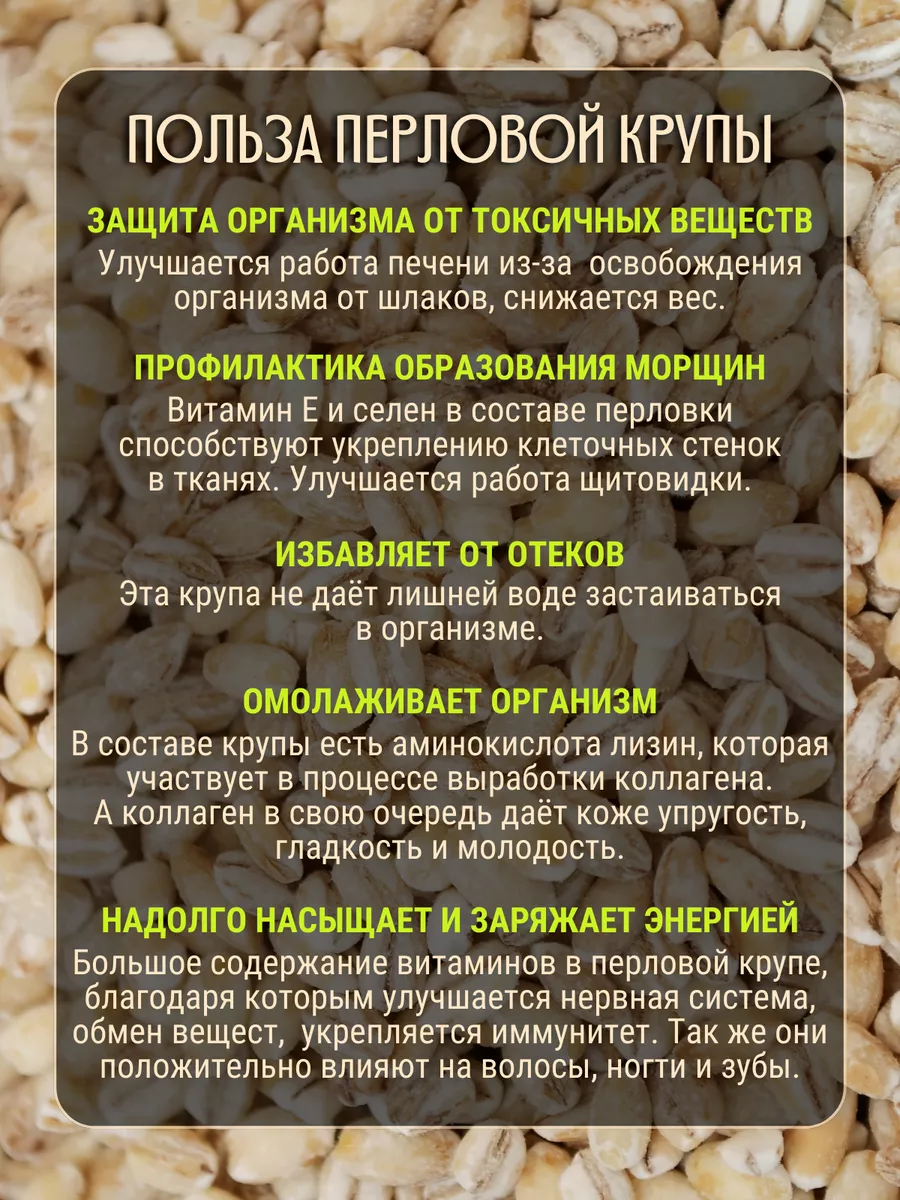 ПОЛЬЗА ПЕРЛОВОЙ КРУПЫ

ЗАЩИТА ОРГАНИЗМА ОТ ТОКСИЧНЫХ ВЕЩЕСТВ
Улучшается работа печени из-за освобождения организма от шлаков, снижается вес.

ПРОФИЛАКТИКА ОБРАЗОВАНИЯ МОРЩИН
Витамин Е и селен в составе перловки способствуют укреплению клеточных стенок в тканях. Улучшается работа щитовидки.

ИЗБАВЛЯЕТ ОТ ОТЕКОВ
Эта крупа не даёт лишней воде застаиваться в организме.

ОМОЛАЖИВАЕТ ОРГАНИЗМ
В составе крупы есть аминокислота лизин, которая участвует в процессе выработки коллагена. А коллаген в свою очередь даёт коже упругость, гладкость и молодость.

НАДОЛГО НАСЫЩАЕТ И ЗАРЯЖАЕТ ЭНЕРГИЕЙ
Большое содержание витаминов в перловой крупе, благодаря которым улучшается нервная система, обмен вещест, укрепляется иммунитет. Так же они положительно влияют на волосы, ногти и зубы.